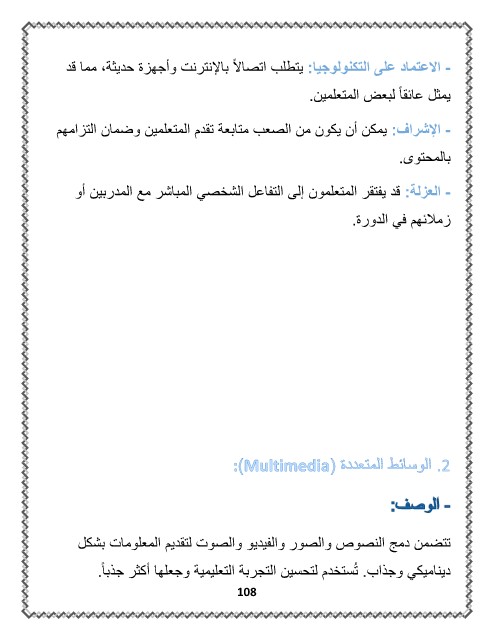 - الاعتماد على التكنولوجيا: يتطلب اتصالاً بالإنترنت وأجهزة حديثة، مما قد يمثل عائقاً لبعض المتعلمين.

- الإشراف: يمكن أن يكون من الصعب متابعة تقدم المتعلمين وضمان التزامهم بالمحتوى.

- العزلة: قد يفتقر المتعلمون إلى التفاعل الشخصي المباشر مع المدربين أو زملائهم في الدورة.

2. الوسائط المتعددة (Multimedia):

- الوصف:

تتضمن دمج النصوص والصور والفيديو والصوت لتقديم المعلومات بشكل ديناميكي وجذاب. تُستخدم لتحسين التجربة التعليمية وجعلها أكثر جذباً.

108